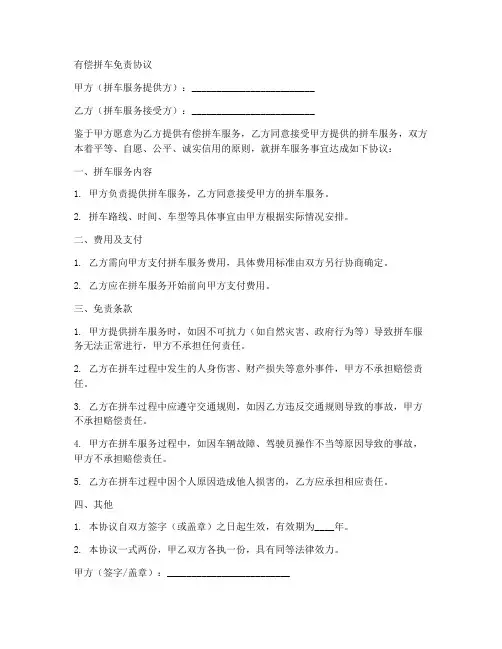 有偿拼车免责协议

甲方（拼车服务提供方）：________________________

乙方（拼车服务接受方）：________________________

鉴于甲方愿意为乙方提供有偿拼车服务，乙方同意接受甲方提供的拼车服务，双方本着平等、自愿、公平、诚实信用的原则，就拼车服务事宜达成如下协议：

一、拼车服务内容

1. 甲方负责提供拼车服务，乙方同意接受甲方的拼车服务。

2. 拼车路线、时间、车型等具体事宜由甲方根据实际情况安排。

二、费用及支付

1. 乙方需向甲方支付拼车服务费用，具体费用标准由双方另行协商确定。

2. 乙方应在拼车服务开始前向甲方支付费用。

三、免责条款

1. 甲方提供拼车服务时，如因不可抗力（如自然灾害、政府行为等）导致拼车服务无法正常进行，甲方不承担任何责任。

2. 乙方在拼车过程中发生的人身伤害、财产损失等意外事件，甲方不承担赔偿责任。

3. 乙方在拼车过程中应遵守交通规则，如因乙方违反交通规则导致的事故，甲方不承担赔偿责任。

4. 甲方在拼车服务过程中，如因车辆故障、驾驶员操作不当等原因导致的事故，甲方不承担赔偿责任。

5. 乙方在拼车过程中因个人原因造成他人损害的，乙方应承担相应责任。

四、其他

1. 本协议自双方签字（或盖章）之日起生效，有效期为____年。

2. 本协议一式两份，甲乙双方各执一份，具有同等法律效力。

甲方（签字/盖章）：________________________